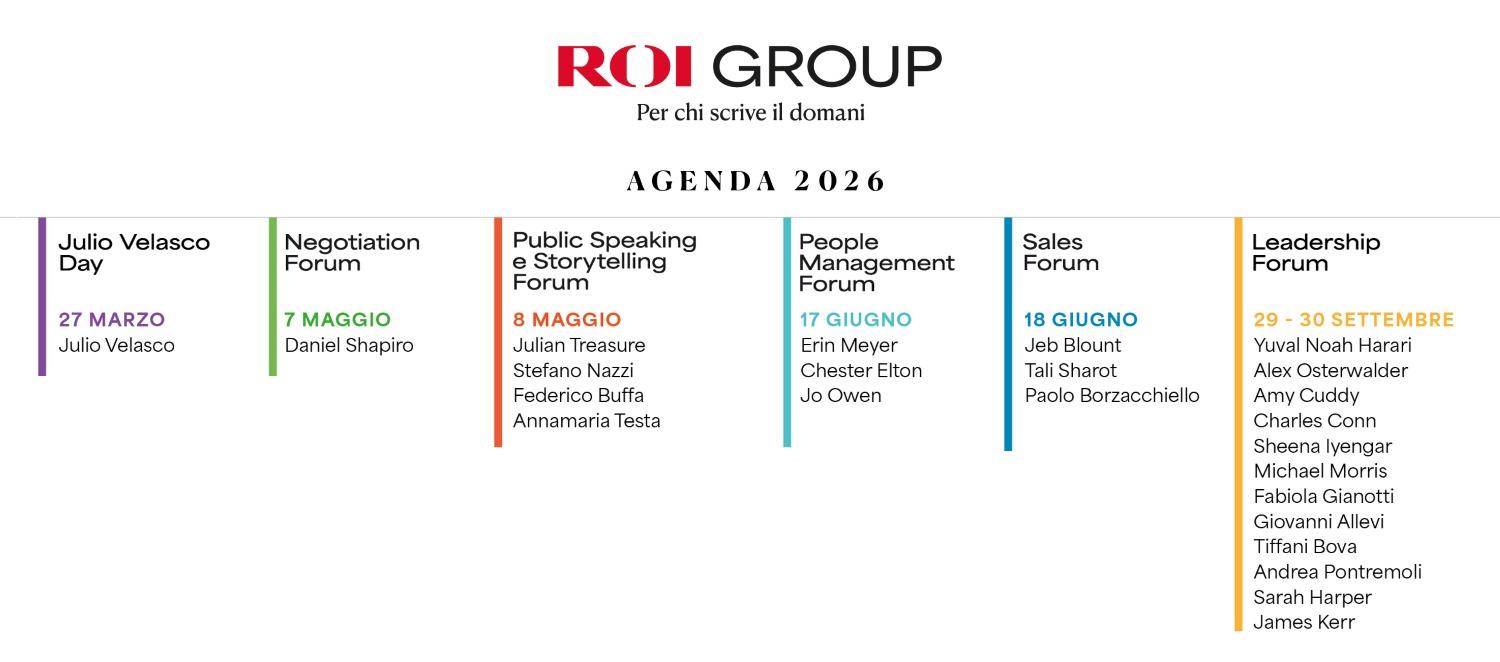 ROI GROUP
Per chi scrive il domani

AGENDA 2026

Julio Velasco Day

27 MARZO
Julio Velasco

Negotiation Forum

7 MAGGIO
Daniel Shapiro

Public Speaking e Storytelling Forum

8 MAGGIO
Julian Treasure
Stefano Nazzi
Federico Buffa
Annamaria Testa

People Management Forum

17 GIUGNO
Erin Meyer
Chester Elton
Jo Owen

Sales Forum

18 GIUGNO
Jeb Blount
Tali Sharot
Paolo Borzacchiello

Leadership Forum

29 - 30 SETTEMBRE
Yuval Noah Harari
Alex Osterwalder
Amy Cuddy
Charles Conn
Sheena Iyengar
Michael Morris
Fabiola Gianotti
Giovanni Allevi
Tiffani Bova
Andrea Pontremoli
Sarah Harper
James Kerr